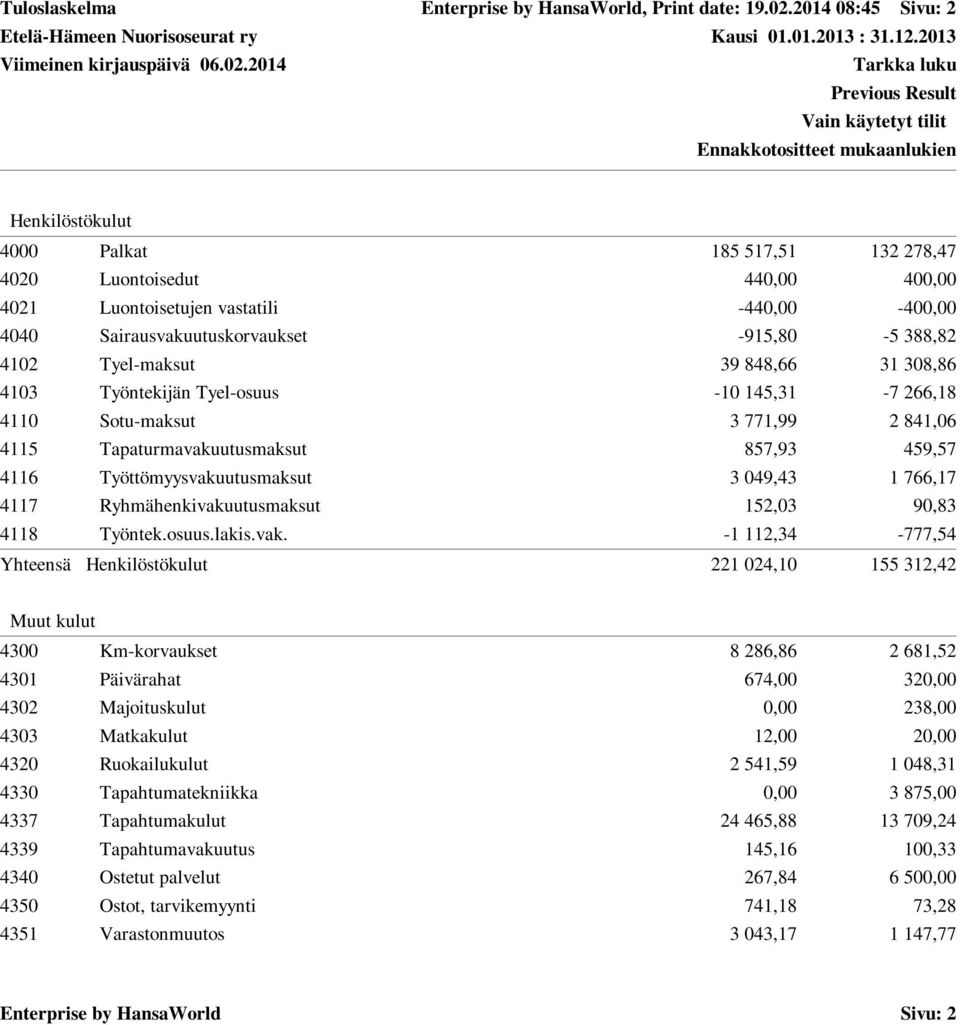 Tuloslaskelma
Enterprise by HansaWorld, Print date: 19.02.2014 08:45 Sivu: 2
Etelä-Hämeen Nuorisoseurat ry
Kausi 01.01.2013 : 31.12.2013
Viimeinen kirjauspäivä 06.02.2014
Tarkka luku
Previous Result
Vain käytetyt tilit
Ennakkotositteet mukaanlukien

Henkilöstökulut

| | | | |
|---|---|---|---|
| 4000 | Palkat | 185 517,51 | 132 278,47 |
| 4020 | Luontoisedut | 440,00 | 400,00 |
| 4021 | Luontoisetujen vastatili | -440,00 | -400,00 |
| 4040 | Sairausvakuutuskorvaukset | -915,80 | -5 388,82 |
| 4102 | Tyel-maksut | 39 848,66 | 31 308,86 |
| 4103 | Työntekijän Tyel-osuus | -10 145,31 | -7 266,18 |
| 4110 | Sotu-maksut | 3 771,99 | 2 841,06 |
| 4115 | Tapaturmavakuutusmaksut | 857,93 | 459,57 |
| 4116 | Työttömyysvakuutusmaksut | 3 049,43 | 1 766,17 |
| 4117 | Ryhmähenkivakuutusmaksut | 152,03 | 90,83 |
| 4118 | Työntek.osuus.lakis.vak. | -1 112,34 | -777,54 |
| Yhteensä | Henkilöstökulut | 221 024,10 | 155 312,42 |

Muut kulut

| | | | |
|---|---|---|---|
| 4300 | Km-korvaukset | 8 286,86 | 2 681,52 |
| 4301 | Päivärahat | 674,00 | 320,00 |
| 4302 | Majoituskulut | 0,00 | 238,00 |
| 4303 | Matkakulut | 12,00 | 20,00 |
| 4320 | Ruokailukulut | 2 541,59 | 1 048,31 |
| 4330 | Tapahtumatekniikka | 0,00 | 3 875,00 |
| 4337 | Tapahtumakulut | 24 465,88 | 13 709,24 |
| 4339 | Tapahtumavakuutus | 145,16 | 100,33 |
| 4340 | Ostetut palvelut | 267,84 | 6 500,00 |
| 4350 | Ostot, tarvikemyynti | 741,18 | 73,28 |
| 4351 | Varastonmuutos | 3 043,17 | 1 147,77 |

Enterprise by HansaWorld
Sivu: 2